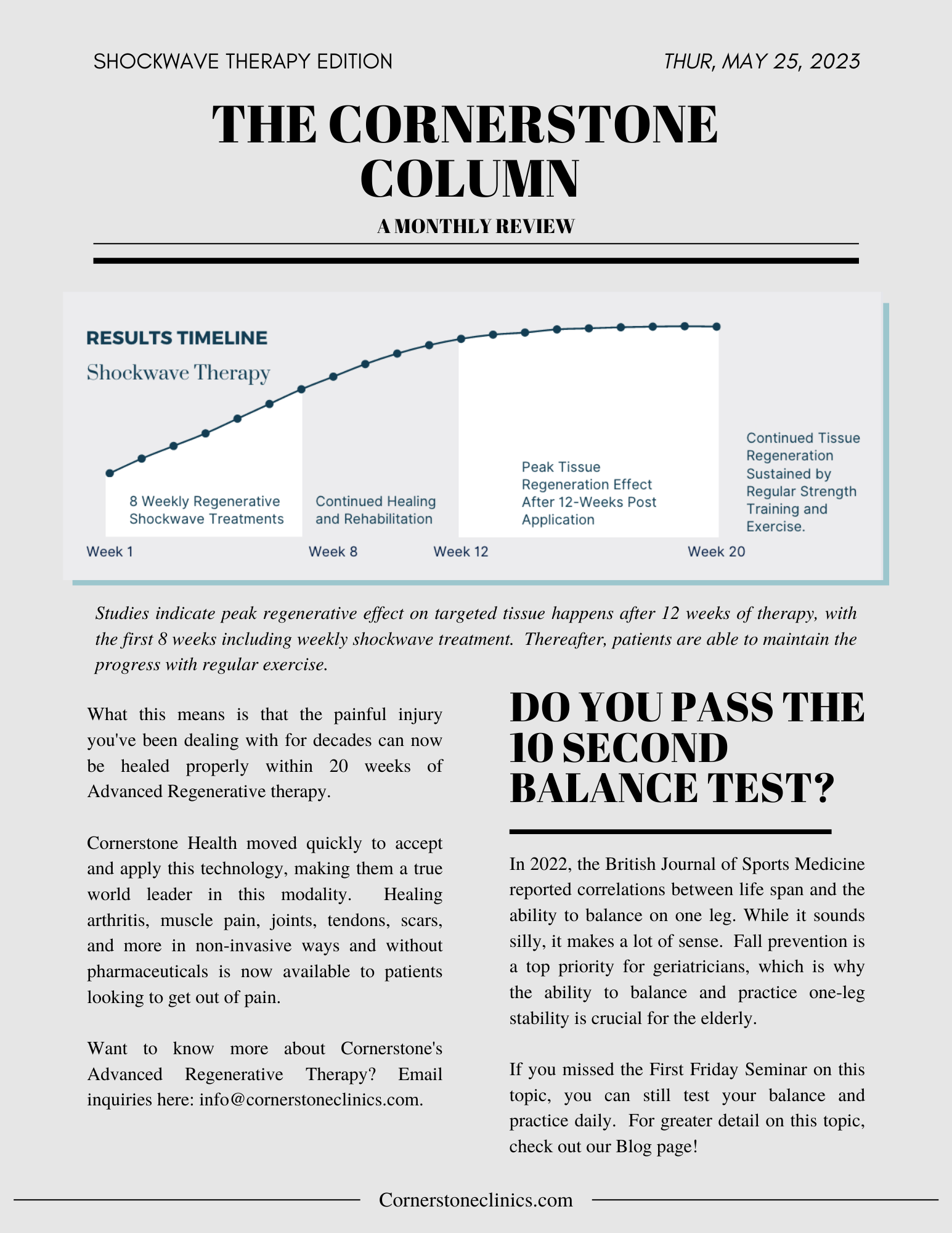 SHOCKWAVE THERAPY EDITION

THUR, MAY 25, 2023

THE CORNERSTONE COLUMN

A MONTHLY REVIEW

RESULTS TIMELINE

Shockwave Therapy

8 Weekly Regenerative Shockwave Treatments

Continued Healing and Rehabilitation

Peak Tissue Regeneration Effect After 12-Weeks Post Application

Continued Tissue Regeneration Sustained by Regular Strength Training and Exercise.

Week 1

Week 8

Week 12

Week 20

Studies indicate peak regenerative effect on targeted tissue happens after 12 weeks of therapy, with the first 8 weeks including weekly shockwave treatment. Thereafter, patients are able to maintain the progress with regular exercise.

What this means is that the painful injury you've been dealing with for decades can now be healed properly within 20 weeks of Advanced Regenerative therapy.

Cornerstone Health moved quickly to accept and apply this technology, making them a true world leader in this modality. Healing arthritis, muscle pain, joints, tendons, scars, and more in non-invasive ways and without pharmaceuticals is now available to patients looking to get out of pain.

Want to know more about Cornerstone's Advanced Regenerative Therapy? Email inquiries here: info@cornerstoneclinics.com.

DO YOU PASS THE 10 SECOND BALANCE TEST?

In 2022, the British Journal of Sports Medicine reported correlations between life span and the ability to balance on one leg. While it sounds silly, it makes a lot of sense. Fall prevention is a top priority for geriatricians, which is why the ability to balance and practice one-leg stability is crucial for the elderly.

If you missed the First Friday Seminar on this topic, you can still test your balance and practice daily. For greater detail on this topic, check out our Blog page!

Cornerstoneclinics.com